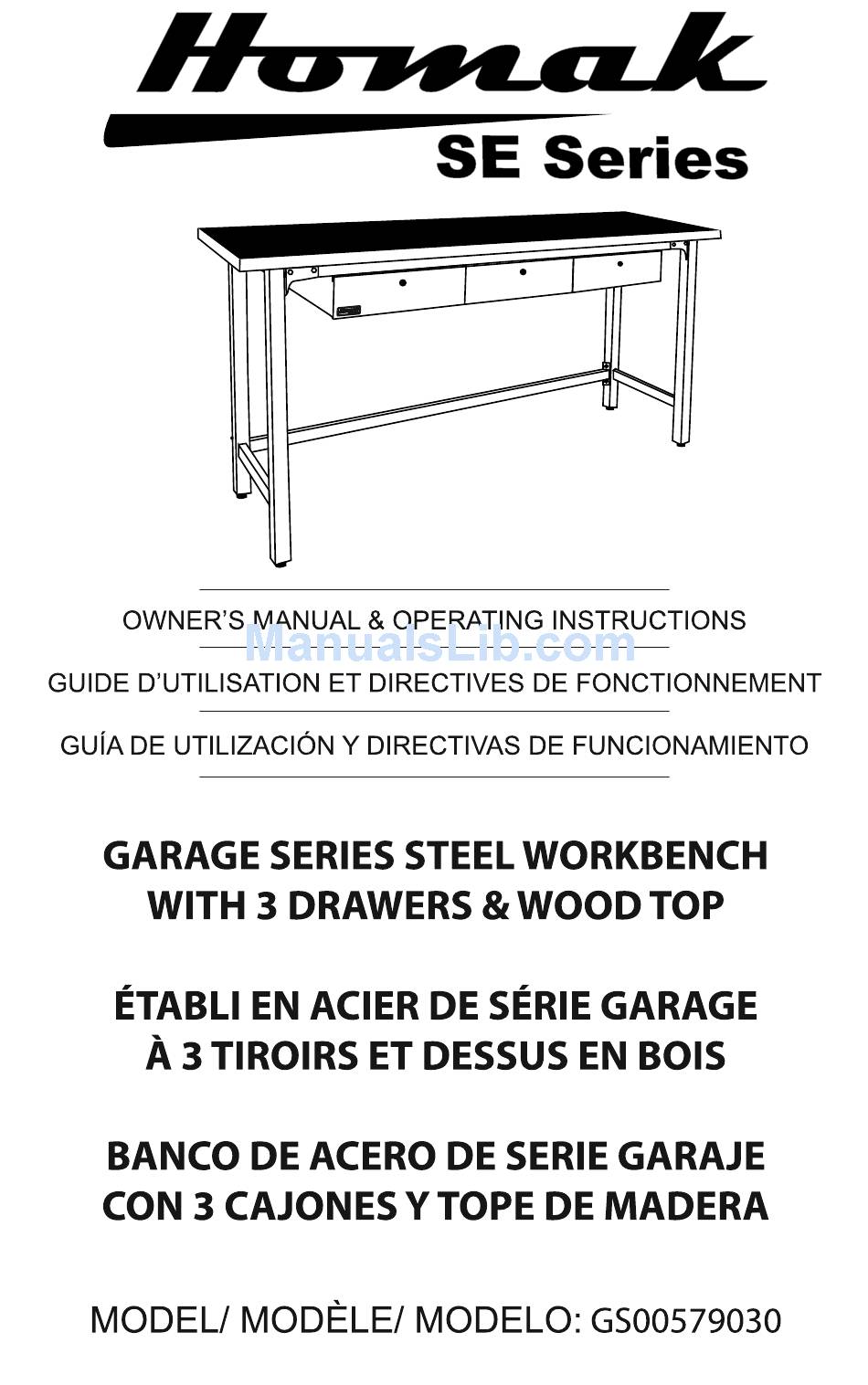 Homak
SE Series

OWNER'S MANUAL & OPERATING INSTRUCTIONS
ManualsLib.com
GUIDE D'UTILISATION ET DIRECTIVES DE FONCTIONNEMENT
GUÍA DE UTILIZACIÓN Y DIRECTIVAS DE FUNCIONAMIENTO

GARAGE SERIES STEEL WORKBENCH WITH 3 DRAWERS & WOOD TOP

ÉTABLI EN ACIER DE SÉRIE GARAGE À 3 TIROIRS ET DESSUS EN BOIS

BANCO DE ACERO DE SERIE GARAJE CON 3 CAJONES Y TOPE DE MADERA

MODEL/ MODÈLE/ MODELO: GS00579030